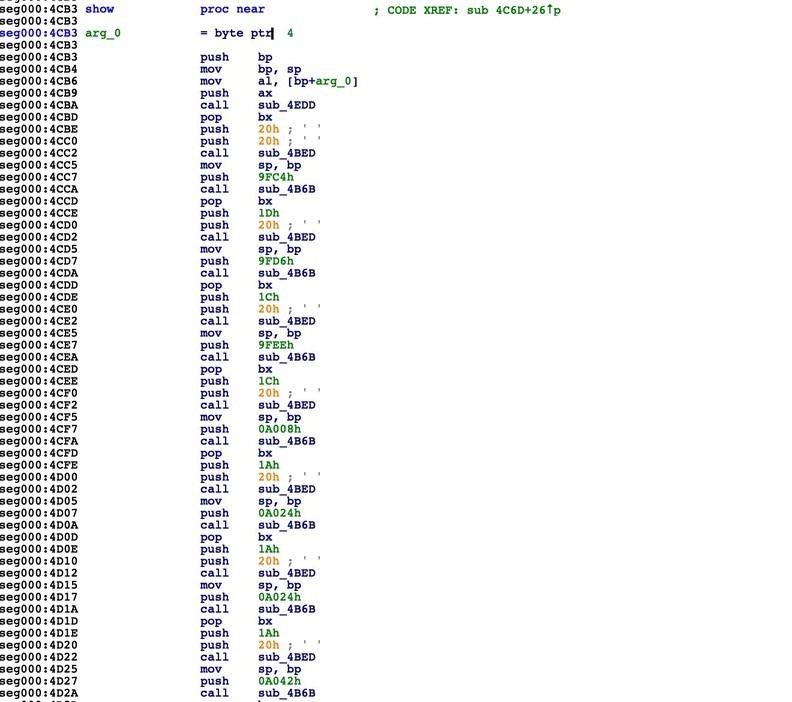 seg000:4CB3 show proc near ; CODE XREF: sub 4C6D+26↑p
seg000:4CB3
seg000:4CB3 arg_0 = byte ptr 4
seg000:4CB3
seg000:4CB3 push bp
seg000:4CB4 mov bp, sp
seg000:4CB6 mov al, [bp+arg_0]
seg000:4CB9 push ax
seg000:4CBA call sub_4EDD
seg000:4CBD pop bx
seg000:4CBE push 20h ; ' '
seg000:4CC0 push 20h ; ' '
seg000:4CC2 call sub_4BED
seg000:4CC5 mov sp, bp
seg000:4CC7 push 9FC4h
seg000:4CCA call sub_4B6B
seg000:4CCD pop bx
seg000:4CCE push 1Dh
seg000:4CD0 push 20h ; ' '
seg000:4CD2 call sub_4BED
seg000:4CD5 mov sp, bp
seg000:4CD7 push 9FD6h
seg000:4CDA call sub_4B6B
seg000:4CDD pop bx
seg000:4CDE push 1Ch
seg000:4CE0 push 20h ; ' '
seg000:4CE2 call sub_4BED
seg000:4CE5 mov sp, bp
seg000:4CE7 push 9FEEh
seg000:4CEA call sub_4B6B
seg000:4CED pop bx
seg000:4CEE push 1Ch
seg000:4CF0 push 20h ; ' '
seg000:4CF2 call sub_4BED
seg000:4CF5 mov sp, bp
seg000:4CF7 push 0A008h
seg000:4CFA call sub_4B6B
seg000:4CFD pop bx
seg000:4CFE push 1Ah
seg000:4D00 push 20h ; ' '
seg000:4D02 call sub_4BED
seg000:4D05 mov sp, bp
seg000:4D07 push 0A024h
seg000:4D0A call sub_4B6B
seg000:4D0D pop bx
seg000:4D0E push 1Ah
seg000:4D10 push 20h ; ' '
seg000:4D12 call sub_4BED
seg000:4D15 mov sp, bp
seg000:4D17 push 0A024h
seg000:4D1A call sub_4B6B
seg000:4D1D pop bx
seg000:4D1E push 1Ah
seg000:4D20 push 20h ; ' '
seg000:4D22 call sub_4BED
seg000:4D25 mov sp, bp
seg000:4D27 push 0A042h
seg000:4D2A call sub_4B6B